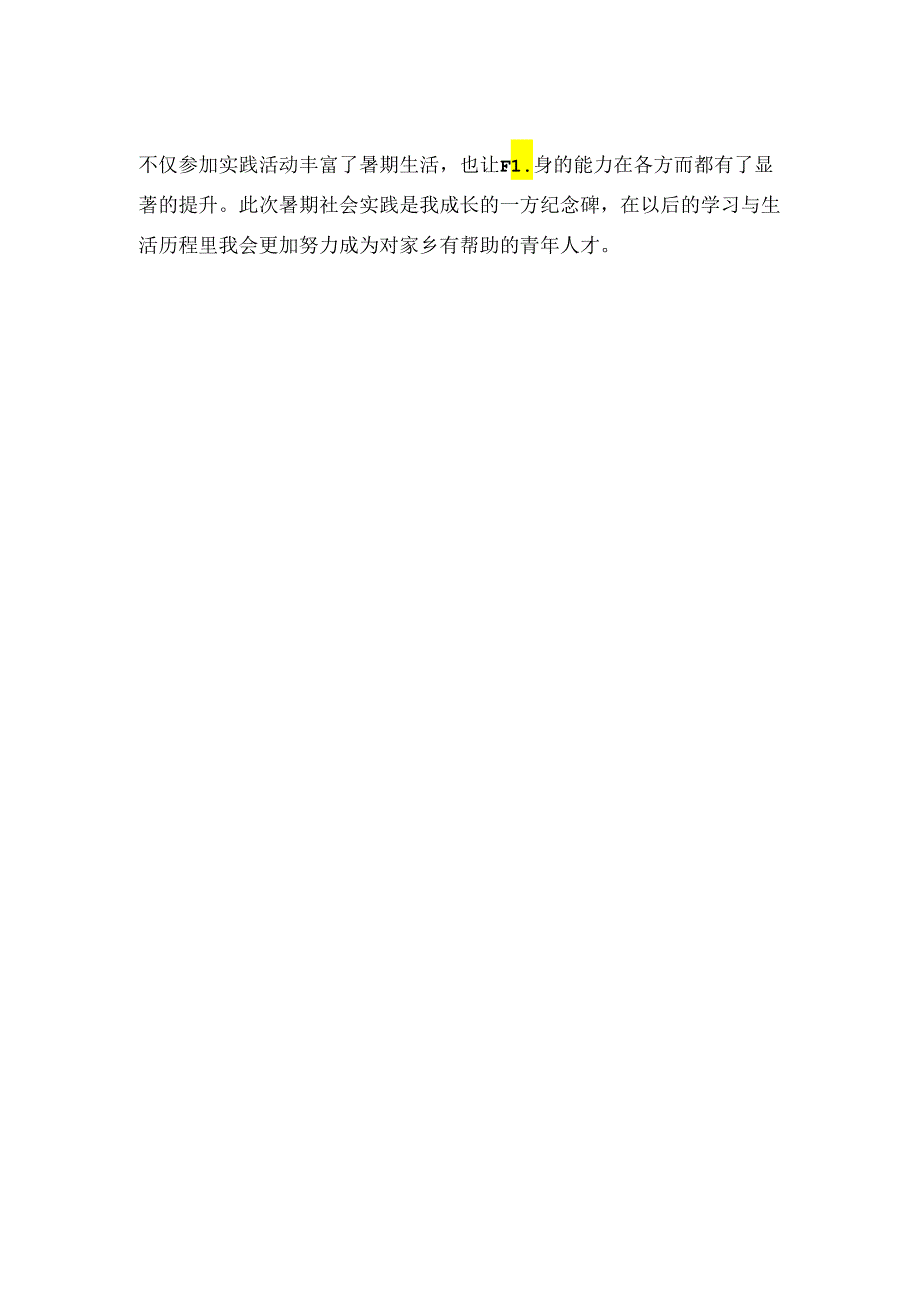 不仅参加实践活动丰富了暑期生活，也让F1.身的能力在各方而都有了显著的提升。此次暑期社会实践是我成长的一方纪念碑，在以后的学习与生活历程里我会更加努力成为对家乡有帮助的青年人才。